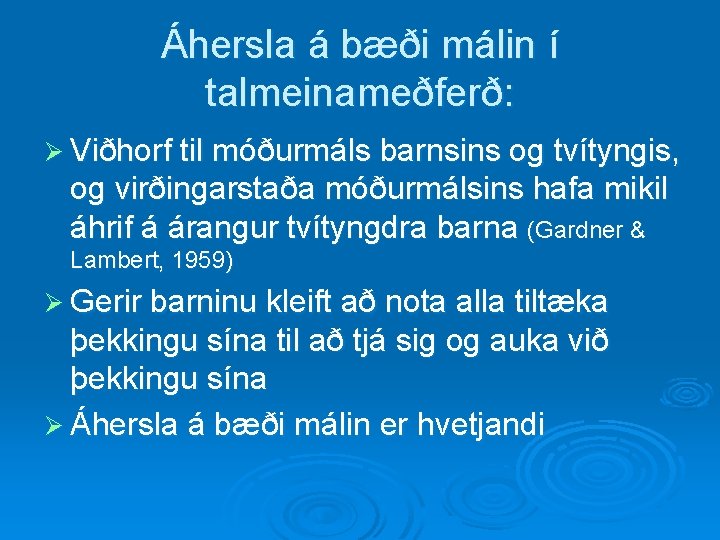 Áhersla á bæði málin í talmeinameðferð:

➢ Viðhorf til móðurmáls barnsins og tvítyngis, og virðingarstaða móðurmálsins hafa mikil áhrif á árangur tvítyngdra barna (Gardner & Lambert, 1959)

➢ Gerir barninu kleift að nota alla tiltæka þekkingu sína til að tjá sig og auka við þekkingu sína

➢ Áhersla á bæði málin er hvetjandi